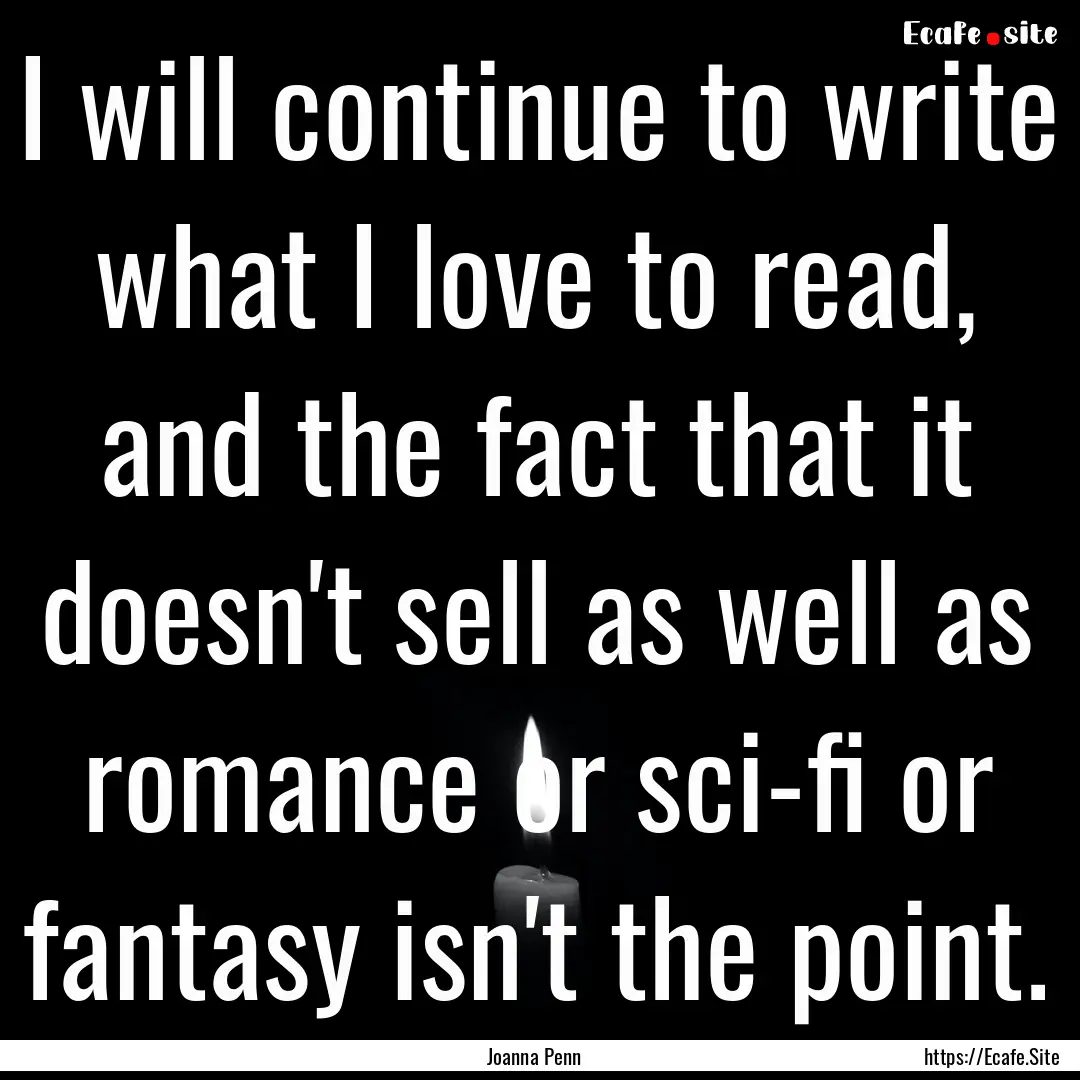 Ecafe.site

I will continue to write what I love to read, and the fact that it doesn't sell as well as romance or sci-fi or fantasy isn't the point.

Joanna Penn

https://Ecafe.Site